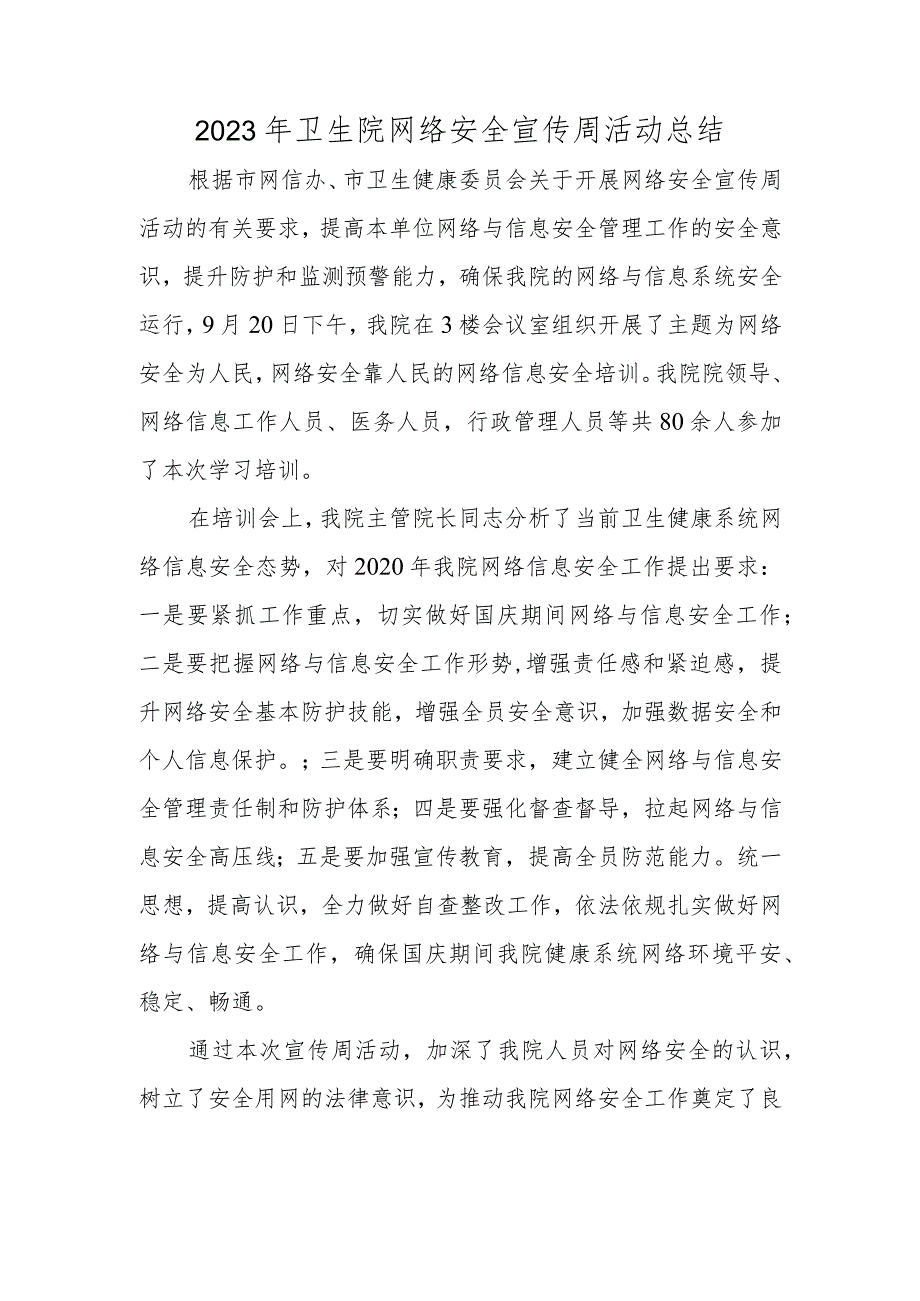 2023年卫生院网络安全宣传周活动总结

根据市网信办、市卫生健康委员会关于开展网络安全宣传周活动的有关要求，提高本单位网络与信息安全管理工作的安全意识，提升防护和监测预警能力，确保我院的网络与信息系统安全运行，9月20日下午，我院在3楼会议室组织开展了主题为网络安全为人民，网络安全靠人民的网络信息安全培训。我院院领导、网络信息工作人员、医务人员，行政管理人员等共80余人参加了本次学习培训。

在培训会上，我院主管院长同志分析了当前卫生健康系统网络信息安全态势，对2020年我院网络信息安全工作提出要求：一是要紧抓工作重点，切实做好国庆期间网络与信息安全工作；二是要把握网络与信息安全工作形势，增强责任感和紧迫感，提升网络安全基本防护技能，增强全员安全意识，加强数据安全和个人信息保护。；三是要明确职责要求，建立健全网络与信息安全管理责任制和防护体系；四是要强化督查督导，拉起网络与信息安全高压线；五是要加强宣传教育，提高全员防范能力。统一思想，提高认识，全力做好自查整改工作，依法依规扎实做好网络与信息安全工作，确保国庆期间我院健康系统网络环境平安、稳定、畅通。

通过本次宣传周活动，加深了我院人员对网络安全的认识，树立了安全用网的法律意识，为推动我院网络安全工作奠定了良